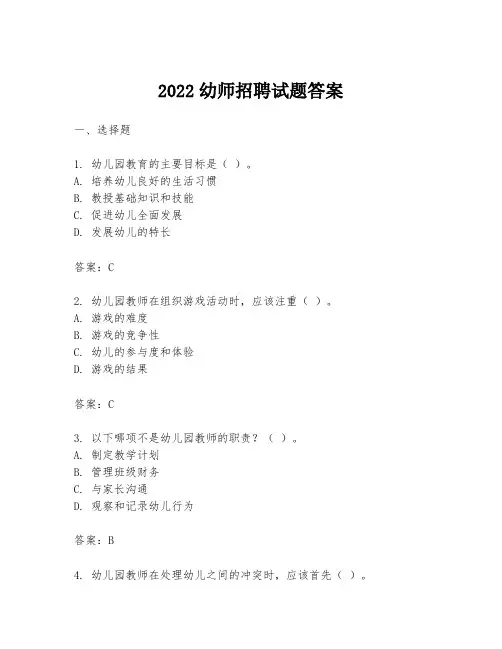 2022 幼师招聘试题答案

一、选择题

1. 幼儿园教育的主要目标是（ ）。
A. 培养幼儿良好的生活习惯
B. 教授基础知识和技能
C. 促进幼儿全面发展
D. 发展幼儿的特长

答案：C

2. 幼儿园教师在组织游戏活动时，应该注重（ ）。
A. 游戏的难度
B. 游戏的竞争性
C. 幼儿的参与度和体验
D. 游戏的结果

答案：C

3. 以下哪项不是幼儿园教师的职责？（ ）。
A. 制定教学计划
B. 管理班级财务
C. 与家长沟通
D. 观察和记录幼儿行为

答案：B

4. 幼儿园教师在处理幼儿之间的冲突时，应该首先（ ）。